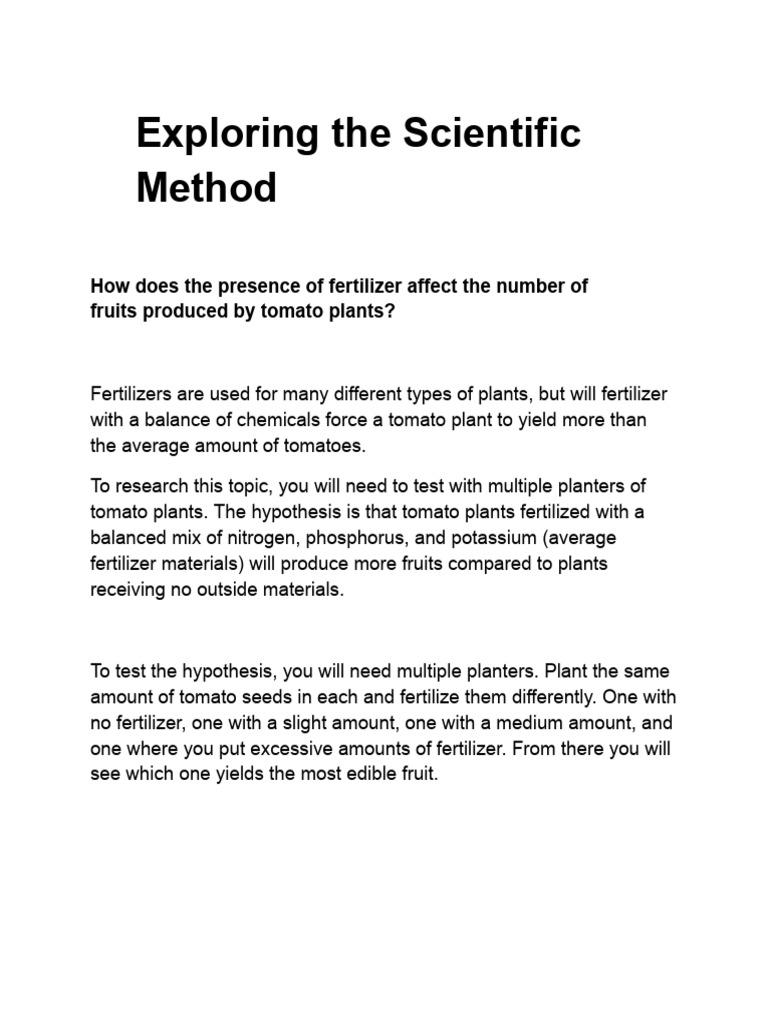 Exploring the Scientific Method

How does the presence of fertilizer affect the number of fruits produced by tomato plants?

Fertilizers are used for many different types of plants, but will fertilizer with a balance of chemicals force a tomato plant to yield more than the average amount of tomatoes.

To research this topic, you will need to test with multiple planters of tomato plants. The hypothesis is that tomato plants fertilized with a balanced mix of nitrogen, phosphorus, and potassium (average fertilizer materials) will produce more fruits compared to plants receiving no outside materials.

To test the hypothesis, you will need multiple planters. Plant the same amount of tomato seeds in each and fertilize them differently. One with no fertilizer, one with a slight amount, one with a medium amount, and one where you put excessive amounts of fertilizer. From there you will see which one yields the most edible fruit.